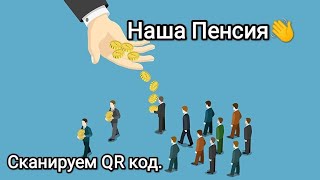 Наша Пенсия👋

Сканируем QR код.